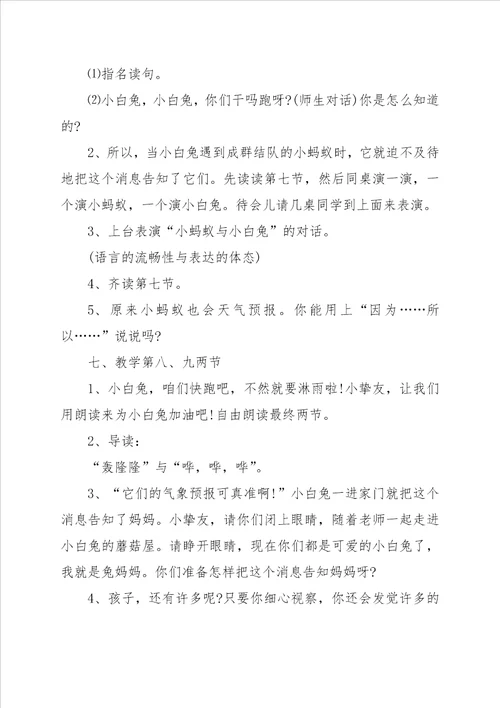 ⑴指名读句。

⑵小白兔，小白兔，你们干吗跑呀?(师生对话)你是怎么知道的?

2、所以，当小白兔遇到成群结队的小蚂蚁时，它就迫不及待地把这个消息告知了它们。先读读第七节，然后同桌演一演，一个演小蚂蚁，一个演小白兔。待会儿请几桌同学到上面来表演。

3、上台表演“小蚂蚁与小白兔”的对话。

(语言的流畅性与表达的体态)

4、齐读第七节。

5、原来小蚂蚁也会天气预报。你能用上“因为……所以……”说说吗?

七、教学第八、九两节

1、小白兔，咱们快跑吧，不然就要淋雨啦!小挚友，让我们用朗读来为小白兔加油吧!自由朗读最终两节。

2、导读：

“轰隆隆”与“哗，哗，哗”。

3、“它们的气象预报可真准啊!”小白兔一进家门就把这个消息告知了妈妈。小挚友，请你们闭上眼睛，随着老师一起走进小白兔的蘑菇屋。请睁开眼睛，现在你们都是可爱的小白兔了，我就是兔妈妈。你们准备怎样把这个消息告知妈妈呀?

4、孩子，还有许多呢?只要你细心视察，你还会发觉许多的